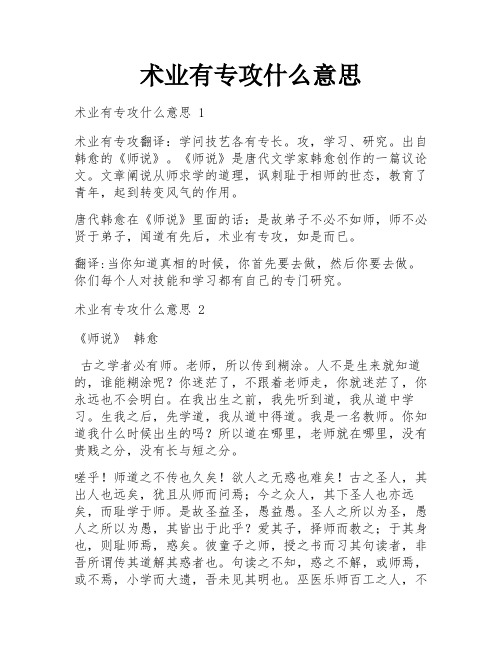 术业有专攻什么意思

术业有专攻什么意思 1

术业有专攻翻译：学问技艺各有专长。攻，学习、研究。出自韩愈的《师说》。《师说》是唐代文学家韩愈创作的一篇议论文。文章阐说从师求学的道理，讽刺耻于相师的世态，教育了青年，起到转变风气的作用。

唐代韩愈在《师说》里面的话：是故弟子不必不如师，师不必贤于弟子，闻道有先后，术业有专攻，如是而已。

翻译:当你知道真相的时候，你首先要去做，然后你要去做。你们每个人对技能和学习都有自己的专门研究。

术业有专攻什么意思 2

《师说》 韩愈

古之学者必有师。老师，所以传到糊涂。人不是生来就知道的，谁能糊涂呢？你迷茫了，不跟着老师走，你就迷茫了，你永远也不会明白。在我出生之前，我先听到道，我从道中学习。生我之后，先学道，我从道中得道。我是一名教师。你知道我什么时候出生的吗？所以道在哪里，老师就在哪里，没有贵贱之分，没有长与短之分。

嗟乎！师道之不传也久矣！欲人之无惑也难矣！古之圣人，其出人也远矣，犹且从师而问焉；今之众人，其下圣人也亦远矣，而耻学于师。是故圣益圣，愚益愚。圣人之所以为圣，愚人之所以为愚，其皆出于此乎？爱其子，择师而教之；于其身也，则耻师焉，惑矣。彼童子之师，授之书而习其句读者，非吾所谓传其道解其惑者也。句读之不知，惑之不解，或师焉，或不焉，小学而大遗，吾未见其明也。巫医乐师百工之人，不